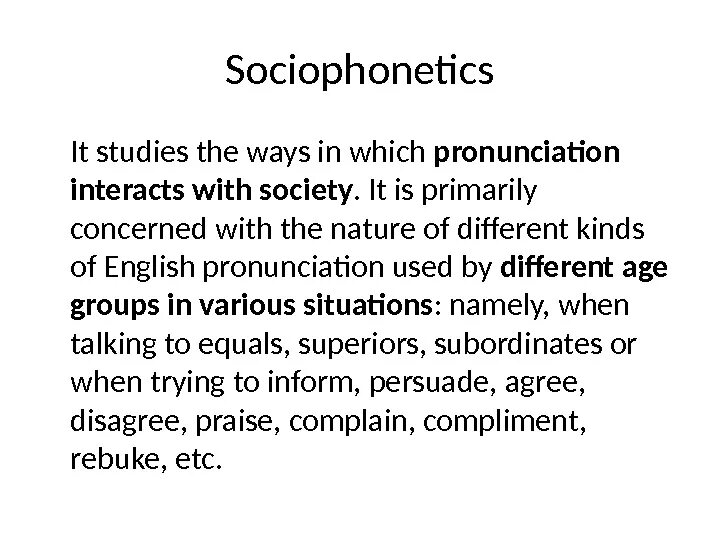 Sociophonetics

It studies the ways in which pronunciation interacts with society. It is primarily concerned with the nature of different kinds of English pronunciation used by different age groups in various situations: namely, when talking to equals, superiors, subordinates or when trying to inform, persuade, agree, disagree, praise, complain, compliment, rebuke, etc.